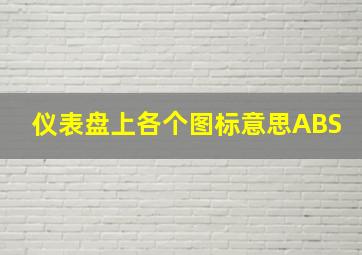 仪表盘上各个图标意思ABS